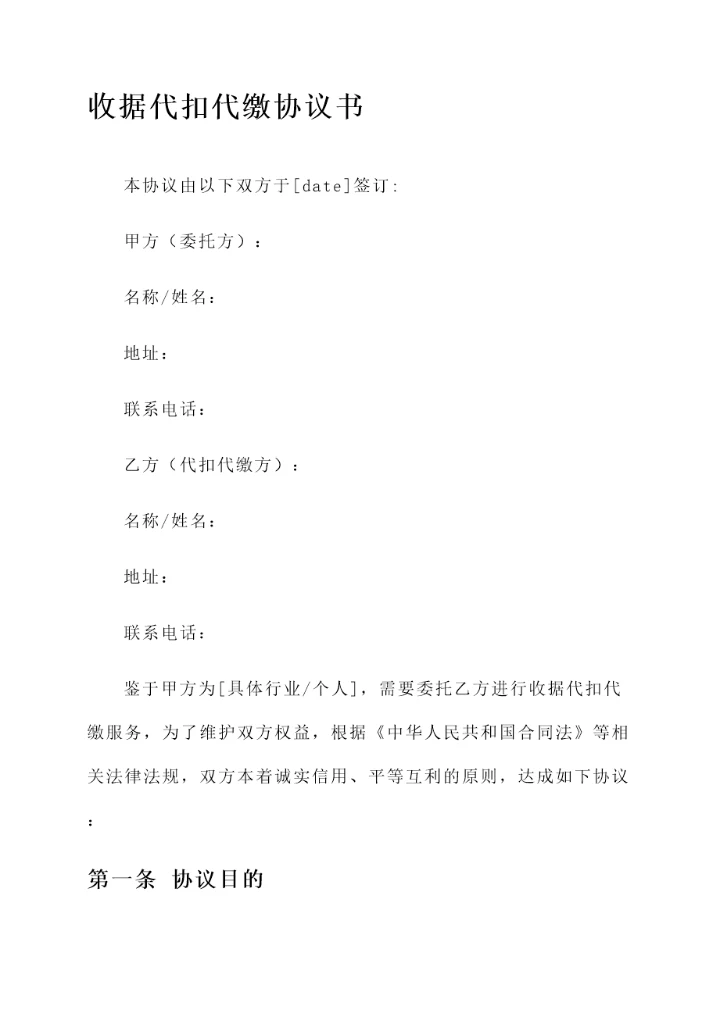 收据代扣代缴协议书

本协议由以下双方于[date]签订:

甲方（委托方）：

名称/姓名：

地址：

联系电话：

乙方（代扣代缴方）：

名称/姓名：

地址：

联系电话：

鉴于甲方为[具体行业/个人]，需要委托乙方进行收据代扣代缴服务，为了维护双方权益，根据《中华人民共和国合同法》等相关法律法规，双方本着诚实信用、平等互利的原则，达成如下协议：

第一条 协议目的